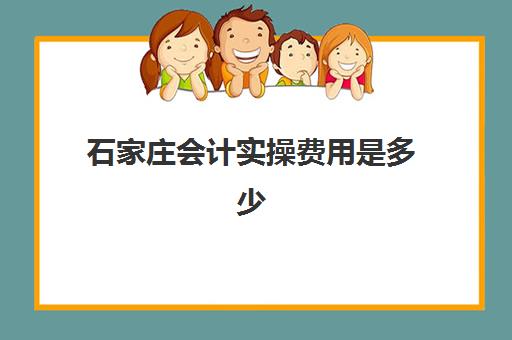 石家庄会计实操费用是多少